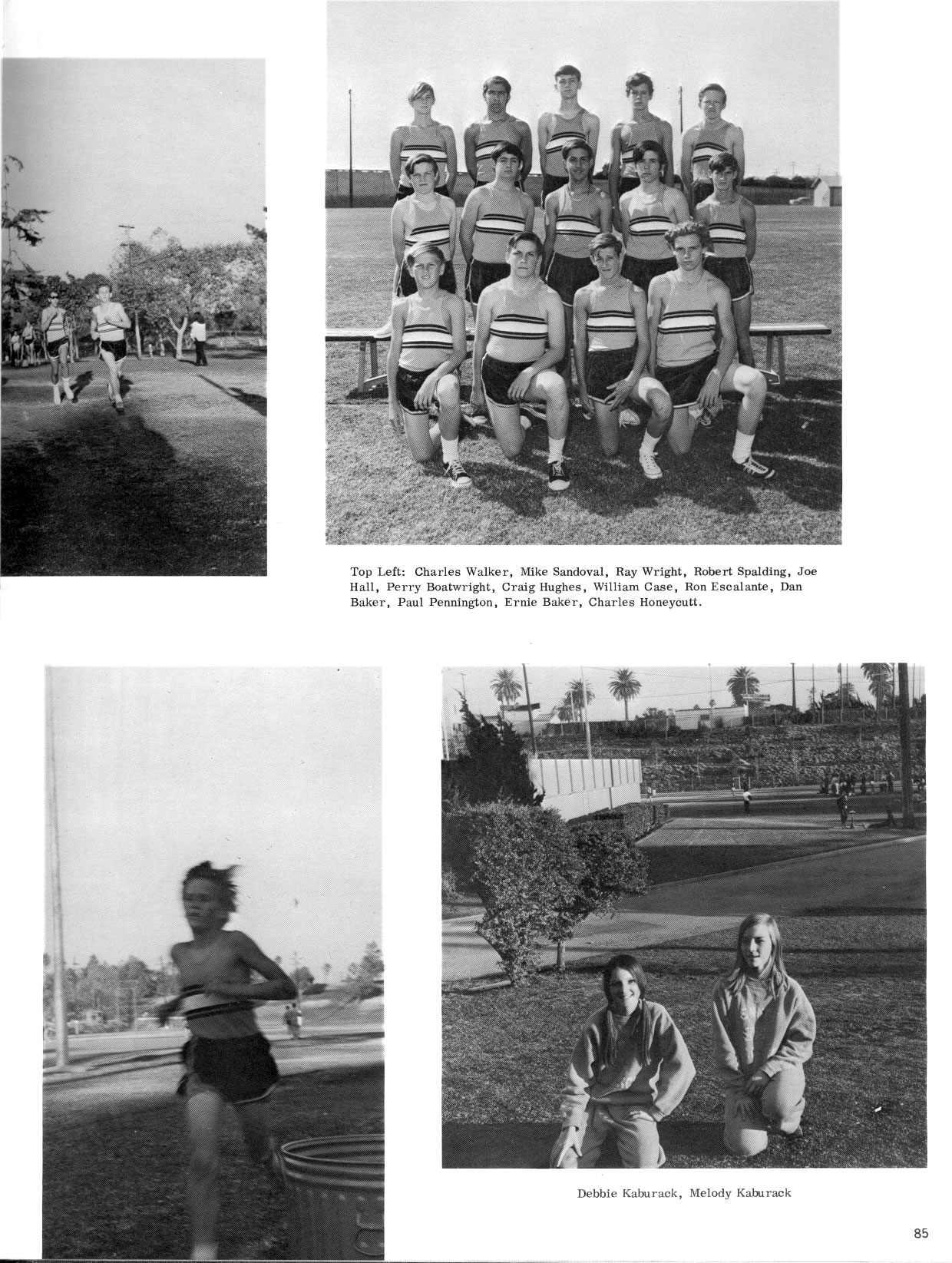 Top Left: Charles Walker, Mike Sandoval, Ray Wright, Robert Spalding, Joe Hall, Perry Boatwright, Craig Hughes, William Case, Ron Escalante, Dan Baker, Paul Pennington, Ernie Baker, Charles Honeycutt.

Debbie Kaburack, Melody Kaburack

85